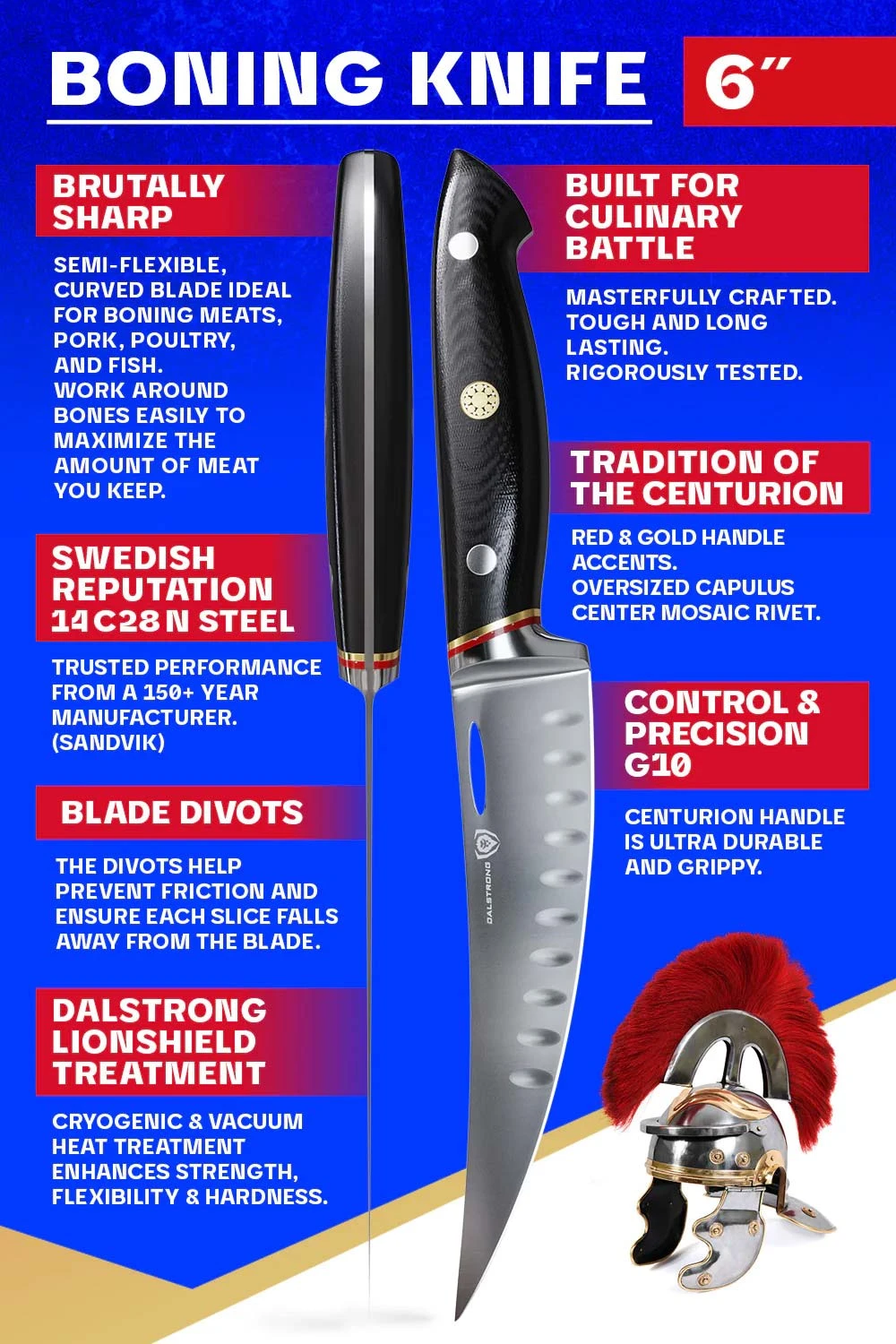 BONING KNIFE 6"

BRUTALLY SHARP

SEMI-FLEXIBLE, CURVED BLADE IDEAL FOR BONING MEATS, PORK, POULTRY, AND FISH. WORK AROUND BONES EASILY TO MAXIMIZE THE AMOUNT OF MEAT YOU KEEP.

SWEDISH REPUTATION 14C28N STEEL

TRUSTED PERFORMANCE FROM A 150+ YEAR MANUFACTURER. (SANDVIK)

BLADE DIVOTS

THE DIVOTS HELP PREVENT FRICTION AND ENSURE EACH SLICE FALLS AWAY FROM THE BLADE.

DALSTRONG LIONSHIELD TREATMENT

CRYOGENIC & VACUUM HEAT TREATMENT ENHANCES STRENGTH, FLEXIBILITY & HARDNESS.

BUILT FOR CULINARY BATTLE

MASTERFULLY CRAFTED. TOUGH AND LONG LASTING. RIGOROUSLY TESTED.

TRADITION OF THE CENTURION

RED & GOLD HANDLE ACCENTS. OVERSIZED CAPULUS CENTER MOSAIC RIVET.

CONTROL & PRECISION G10

CENTURION HANDLE IS ULTRA DURABLE AND GRIPPY.

DALSTRONG